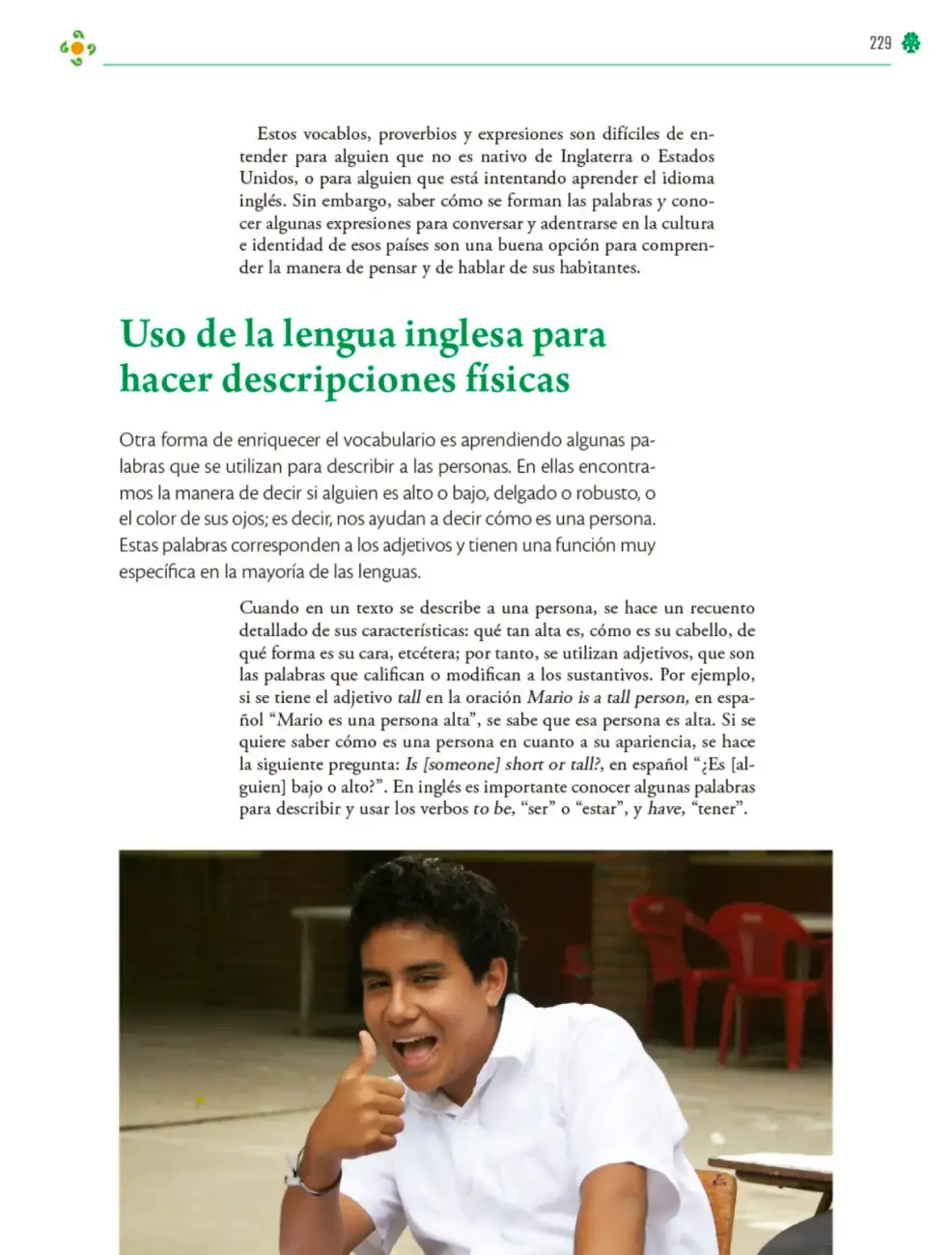 229

Estos vocablos, proverbios y expresiones son difíciles de entender para alguien que no es nativo de Inglaterra o Estados Unidos, o para alguien que está intentando aprender el idioma inglés. Sin embargo, saber cómo se forman las palabras y conocer algunas expresiones para conversar y adentrarse en la cultura e identidad de esos países son una buena opción para comprender la manera de pensar y de hablar de sus habitantes.

Uso de la lengua inglesa para hacer descripciones físicas

Otra forma de enriquecer el vocabulario es aprendiendo algunas palabras que se utilizan para describir a las personas. En ellas encontramos la manera de decir si alguien es alto o bajo, delgado o robusto, o el color de sus ojos; es decir, nos ayudan a decir cómo es una persona. Estas palabras corresponden a los adjetivos y tienen una función muy específica en la mayoría de las lenguas.

Cuando en un texto se describe a una persona, se hace un recuento detallado de sus características: qué tan alta es, cómo es su cabello, de qué forma es su cara, etcétera; por tanto, se utilizan adjetivos, que son las palabras que califican o modifican a los sustantivos. Por ejemplo, si se tiene el adjetivo tall en la oración Mario is a tall person, en español "Mario es una persona alta", se sabe que esa persona es alta. Si se quiere saber cómo es una persona en cuanto a su apariencia, se hace la siguiente pregunta: Is [someone] short or tall?, en español "¿Es [alguien] bajo o alto?". En inglés es importante conocer algunas palabras para describir y usar los verbos to be, "ser" o "estar", y have, "tener".